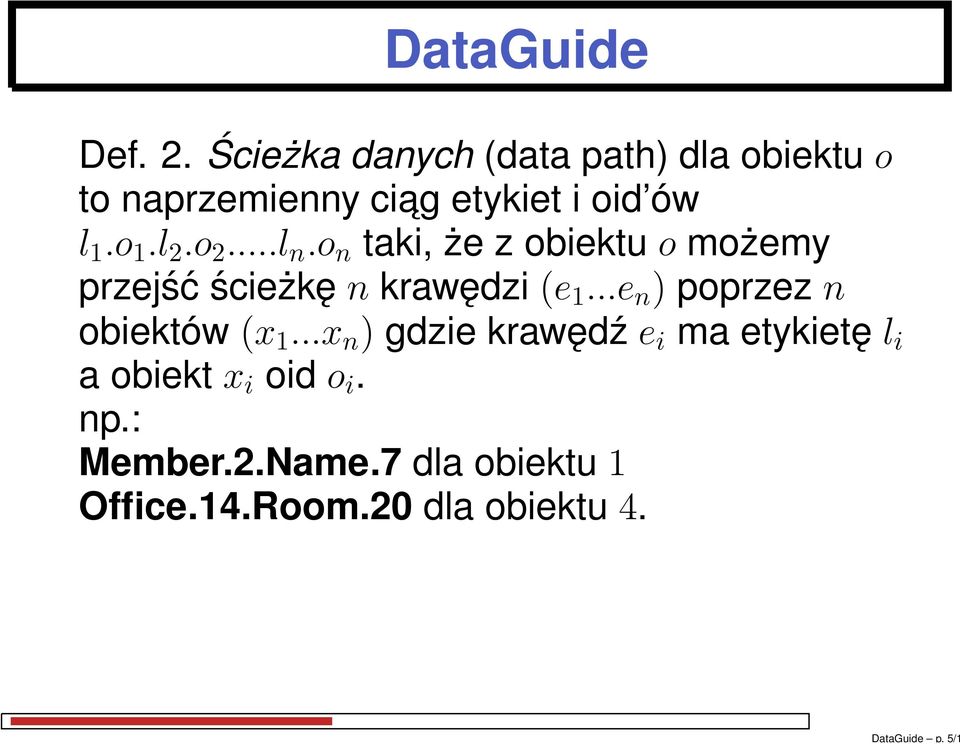 DataGuide

Def. 2. Ścieżka danych (data path) dla obiektu $o$ to naprzemienny ciąg etykiet i oid'ów $l_1.o_1.l_2.o_2.....l_n.o_n$ taki, że z obiektu $o$ możemy przejść ścieżkę $n$ krawędzi $(e_1...e_n)$ poprzez $n$ obiektów $(x_1...x_n)$ gdzie krawędź $e_i$ ma etykietę $l_i$ a obiekt $x_i$ oid $o_i$.
np.:
Member.2.Name.7 dla obiektu $1$
Office.14.Room.20 dla obiektu $4$.

DataGuide – p. 5/1